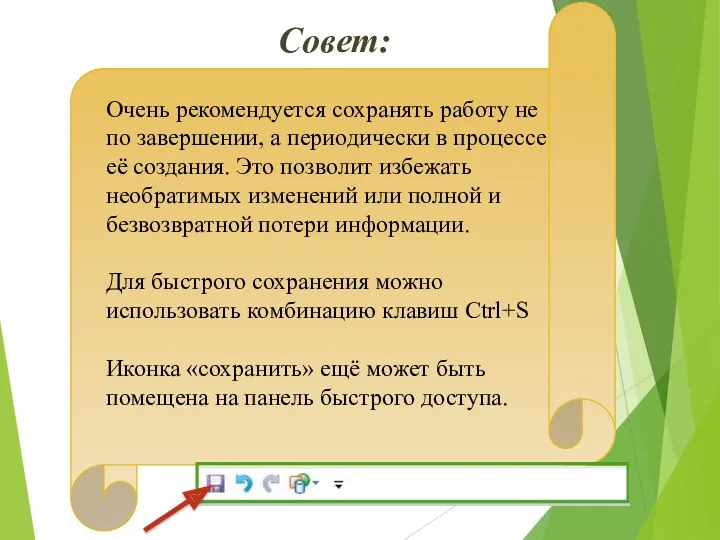 Совет:

Очень рекомендуется сохранять работу не по завершении, а периодически в процессе её создания. Это позволит избежать необратимых изменений или полной и безвозвратной потери информации.

Для быстрого сохранения можно использовать комбинацию клавиш Ctrl+S

Иконка «сохранить» ещё может быть помещена на панель быстрого доступа.